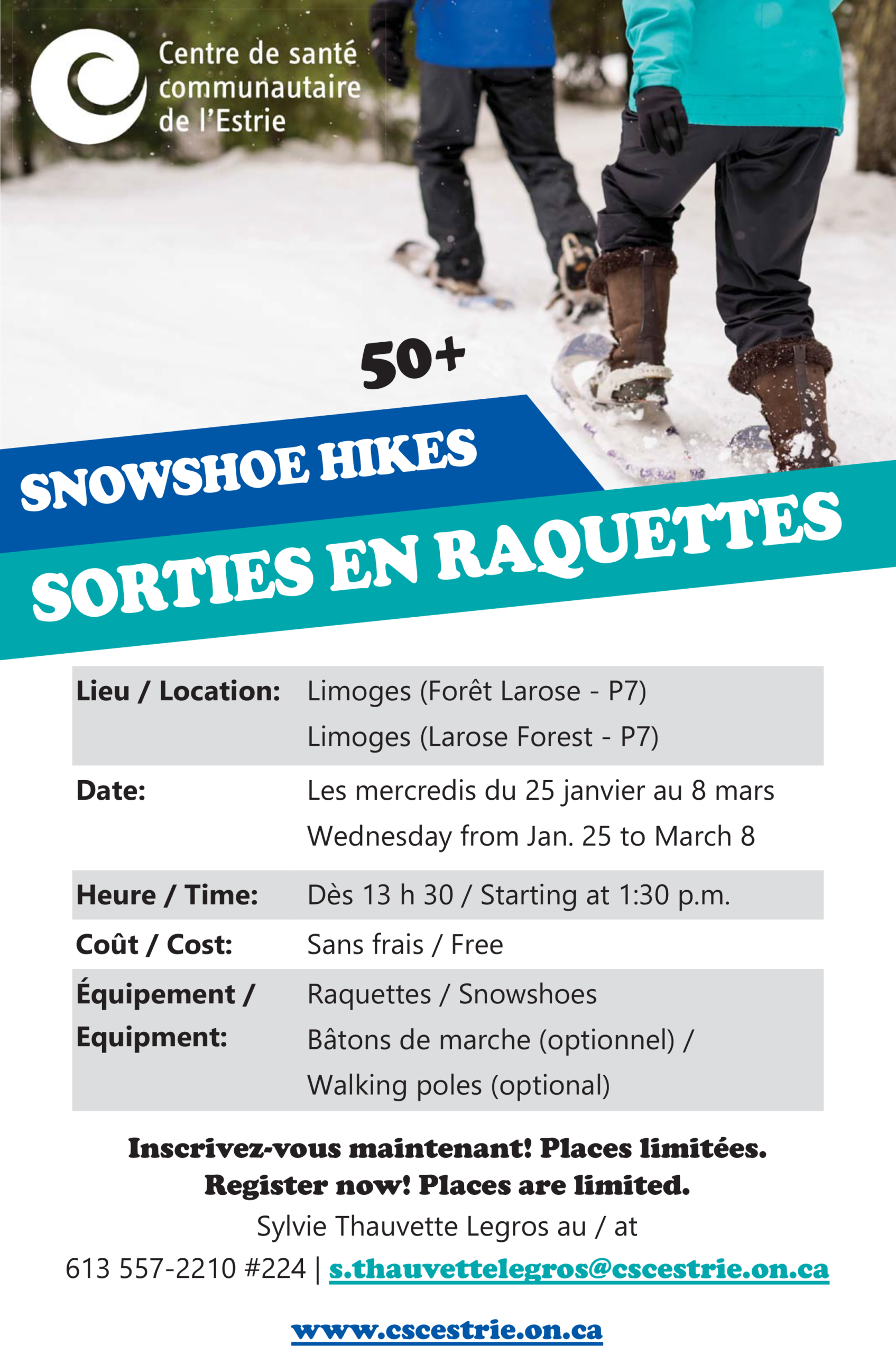 Centre de santé communautaire de l'Estrie

50+

SNOWSHOE HIKES

SORTIES EN RAQUETTES

| | |
|---|---|
| **Lieu / Location:** | Limoges (Forêt Larose - P7) Limoges (Larose Forest - P7) |
| **Date:** | Les mercredis du 25 janvier au 8 mars Wednesday from Jan. 25 to March 8 |
| **Heure / Time:** | Dès 13 h 30 / Starting at 1:30 p.m. |
| **Coût / Cost:** | Sans frais / Free |
| **Équipement / Equipment:** | Raquettes / Snowshoes Bâtons de marche (optionnel) / Walking poles (optional) |

Inscrivez-vous maintenant! Places limitées.
Register now! Places are limited.
Sylvie Thauvette Legros au / at
613 557-2210 #224 | s.thauvettelegros@cscestrie.on.ca

www.cscestrie.on.ca